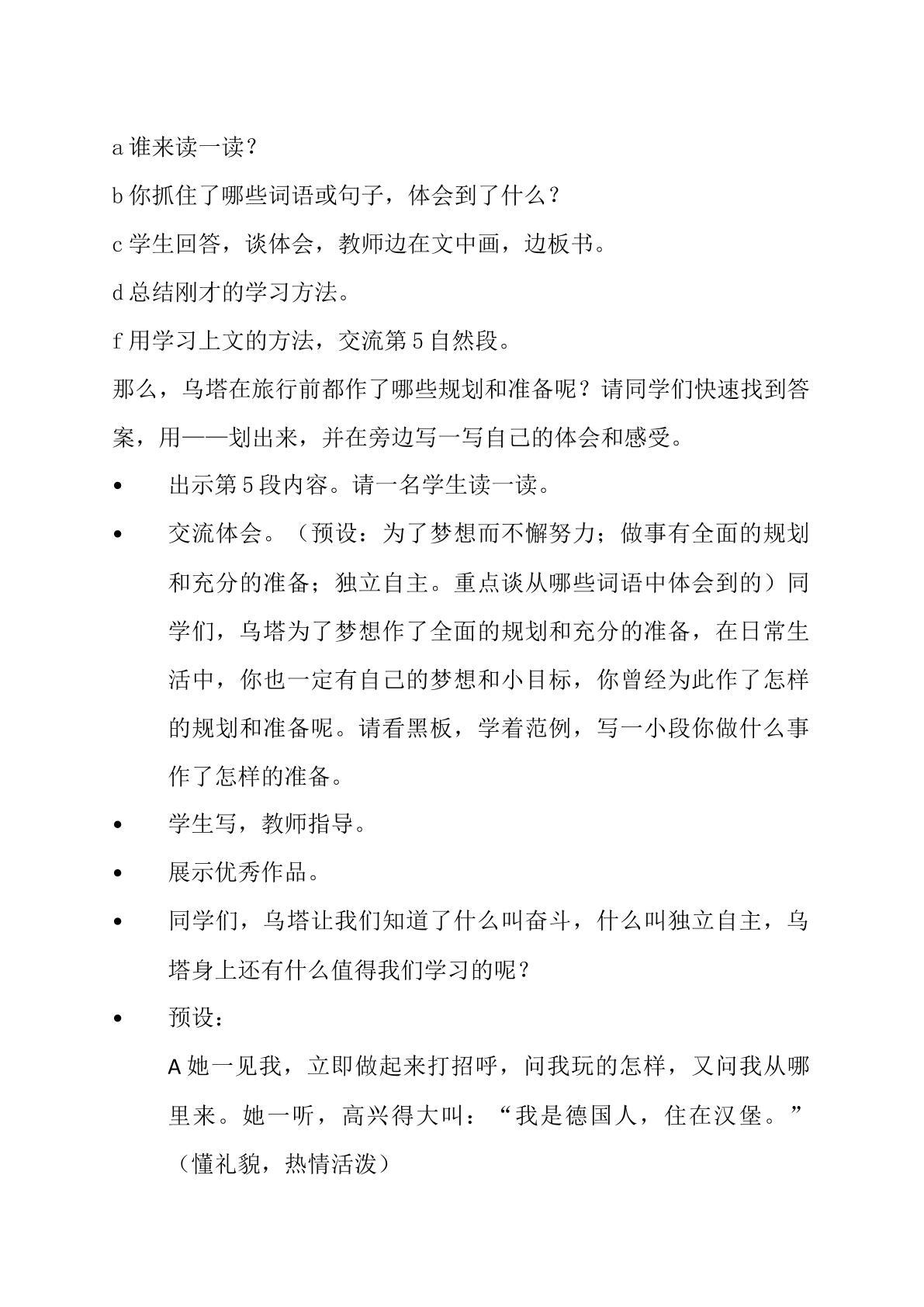 a谁来读一读？

b你抓住了哪些词语或句子，体会到了什么？

c学生回答，谈体会，教师边在文中画，边板书。

d总结刚才的学习方法。

f用学习上文的方法，交流第5自然段。

那么，乌塔在旅行前都作了哪些规划和准备呢？请同学们快速找到答案，用——划出来，并在旁边写一写自己的体会和感受。

• 出示第5段内容。请一名学生读一读。

• 交流体会。（预设：为了梦想而不懈努力；做事有全面的规划和充分的准备；独立自主。重点谈从哪些词语中体会到的）同学们，乌塔为了梦想作了全面的规划和充分的准备，在日常生活中，你也一定有自己的梦想和小目标，你曾经为此作了怎样的规划和准备呢。请看黑板，学着范例，写一小段你做什么事作了怎样的准备。

• 学生写，教师指导。

• 展示优秀作品。

• 同学们，乌塔让我们知道了什么叫奋斗，什么叫独立自主，乌塔身上还有什么值得我们学习的呢？

• 预设：

A她一见我，立即做起来打招呼，问我玩的怎样，又问我从哪里来。她一听，高兴得大叫：“我是德国人，住在汉堡。”（懂礼貌，热情活泼）